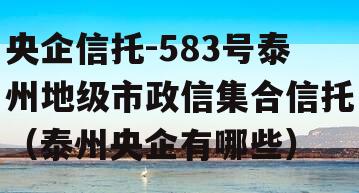 央企信托-583号泰州地级市政信集合信托（泰州央企有哪些）